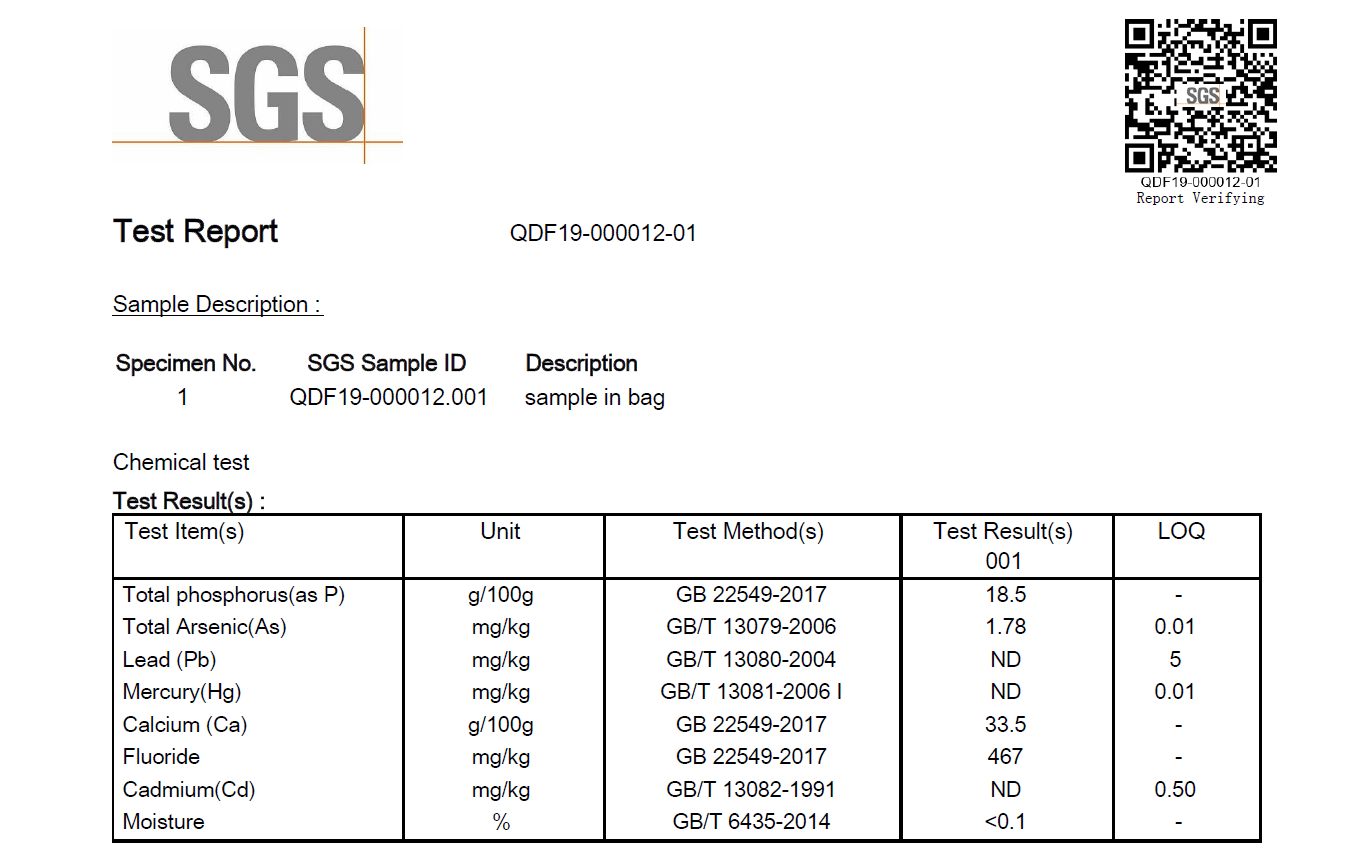 SGS

SGS

QDF19-000012-01
Report Verifying

Test Report QDF19-000012-01

Sample Description :

| Specimen No. | SGS Sample ID | Description |
|---|---|---|
| 1 | QDF19-000012.001 | sample in bag |

Chemical test

Test Result(s) :

| Test Item(s) | Unit | Test Method(s) | Test Result(s) 001 | LOQ |
|---|---|---|---|---|
| Total phosphorus(as P) | g/100g | GB 22549-2017 | 18.5 | - |
| Total Arsenic(As) | mg/kg | GB/T 13079-2006 | 1.78 | 0.01 |
| Lead (Pb) | mg/kg | GB/T 13080-2004 | ND | 5 |
| Mercury(Hg) | mg/kg | GB/T 13081-2006 I | ND | 0.01 |
| Calcium (Ca) | g/100g | GB 22549-2017 | 33.5 | - |
| Fluoride | mg/kg | GB 22549-2017 | 467 | - |
| Cadmium(Cd) | mg/kg | GB/T 13082-1991 | ND | 0.50 |
| Moisture | % | GB/T 6435-2014 | <0.1 | - |